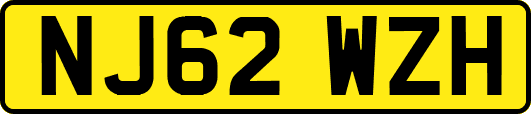 NJ62 WZH